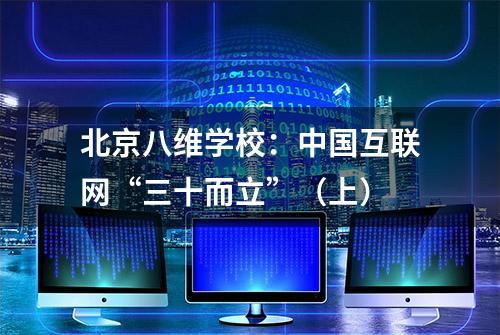 北京八维学校：中国互联网“三十而立”（上）